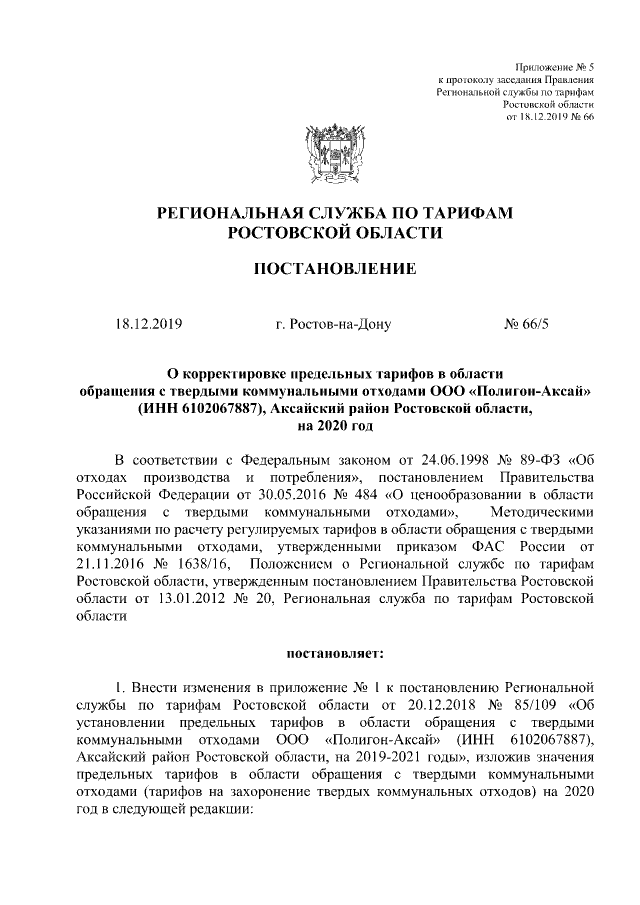 Приложение № 5
к протоколу заседания Правления
Региональной службы по тарифам
Ростовской области
от 18.12.2019 № 66

РЕГИОНАЛЬНАЯ СЛУЖБА ПО ТАРИФАМ
РОСТОВСКОЙ ОБЛАСТИ

ПОСТАНОВЛЕНИЕ

18.12.2019 г. Ростов-на-Дону № 66/5

О корректировке предельных тарифов в области обращения с твердыми коммунальными отходами ООО «Полигон-Аксай» (ИНН 6102067887), Аксайский район Ростовской области, на 2020 год

В соответствии с Федеральным законом от 24.06.1998 № 89-ФЗ «Об отходах производства и потребления», постановлением Правительства Российской Федерации от 30.05.2016 № 484 «О ценообразовании в области обращения с твердыми коммунальными отходами», Методическими указаниями по расчету регулируемых тарифов в области обращения с твердыми коммунальными отходами, утвержденными приказом ФАС России от 21.11.2016 № 1638/16, Положением о Региональной службе по тарифам Ростовской области, утвержденным постановлением Правительства Ростовской области от 13.01.2012 № 20, Региональная служба по тарифам Ростовской области

постановляет:

1. Внести изменения в приложение № 1 к постановлению Региональной службы по тарифам Ростовской области от 20.12.2018 № 85/109 «Об установлении предельных тарифов в области обращения с твердыми коммунальными отходами ООО «Полигон-Аксай» (ИНН 6102067887), Аксайский район Ростовской области, на 2019-2021 годы», изложив значения предельных тарифов в области обращения с твердыми коммунальными отходами (тарифов на захоронение твердых коммунальных отходов) на 2020 год в следующей редакции: